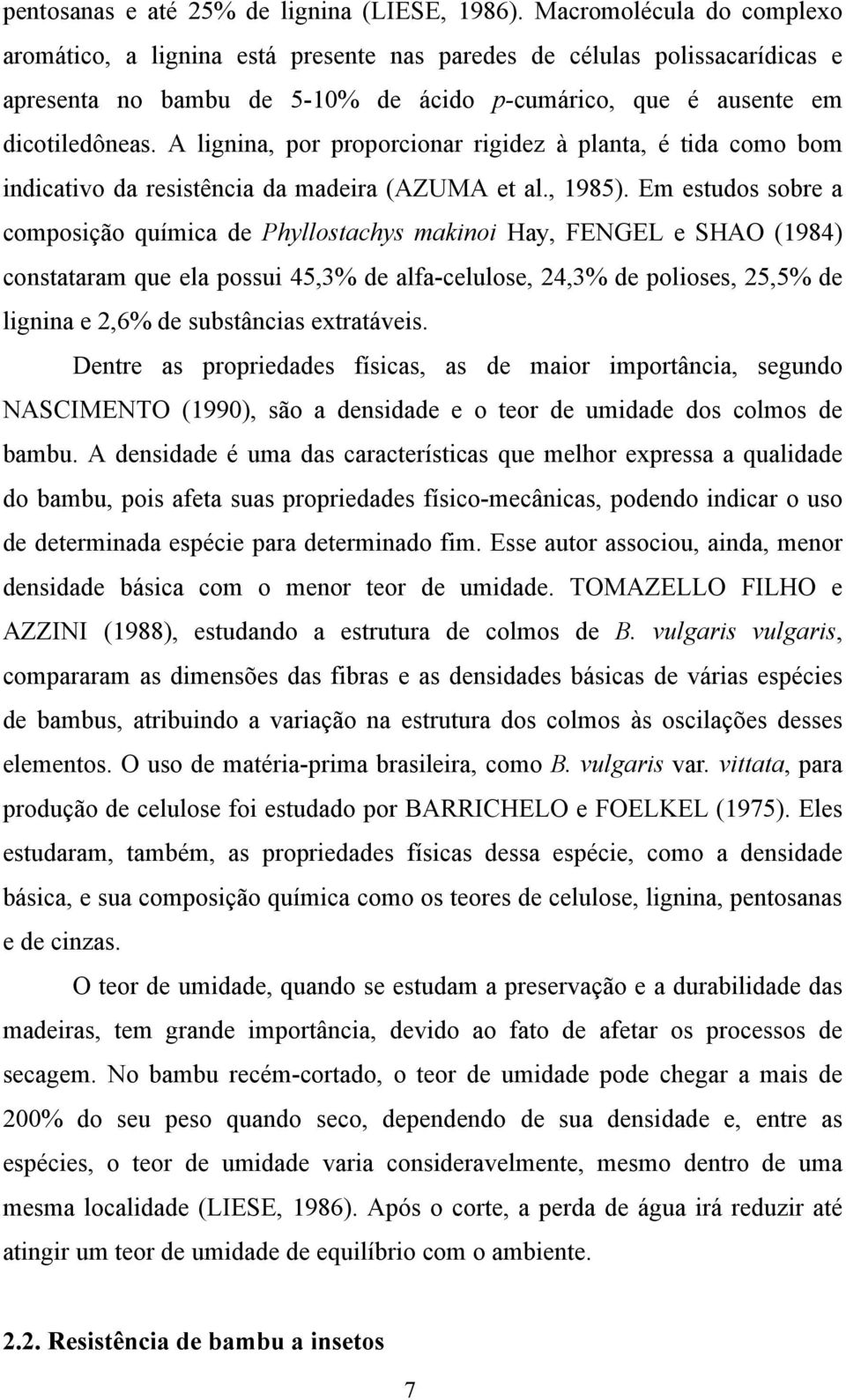 pentosanas e até 25% de lignina (LIESE, 1986). Macromolécula do complexo aromático, a lignina está presente nas paredes de células polissacarídicas e apresenta no bambu de 5-10% de ácido p-cumárico, que é ausente em dicotiledôneas. A lignina, por proporcionar rigidez à planta, é tida como bom indicativo da resistência da madeira (AZUMA et al., 1985). Em estudos sobre a composição química de Phyllostachys makinoi Hay, FENGEL e SHAO (1984) constataram que ela possui 45,3% de alfa-celulose, 24,3% de polioses, 25,5% de lignina e 2,6% de substâncias extratáveis.

Dentre as propriedades físicas, as de maior importância, segundo NASCIMENTO (1990), são a densidade e o teor de umidade dos colmos de bambu. A densidade é uma das características que melhor expressa a qualidade do bambu, pois afeta suas propriedades físico-mecânicas, podendo indicar o uso de determinada espécie para determinado fim. Esse autor associou, ainda, menor densidade básica com o menor teor de umidade. TOMAZELLO FILHO e AZZINI (1988), estudando a estrutura de colmos de B. vulgaris vulgaris, compararam as dimensões das fibras e as densidades básicas de várias espécies de bambus, atribuindo a variação na estrutura dos colmos às oscilações desses elementos. O uso de matéria-prima brasileira, como B. vulgaris var. vittata, para produção de celulose foi estudado por BARRICHELO e FOELKEL (1975). Eles estudaram, também, as propriedades físicas dessa espécie, como a densidade básica, e sua composição química como os teores de celulose, lignina, pentosanas e de cinzas.

O teor de umidade, quando se estudam a preservação e a durabilidade das madeiras, tem grande importância, devido ao fato de afetar os processos de secagem. No bambu recém-cortado, o teor de umidade pode chegar a mais de 200% do seu peso quando seco, dependendo de sua densidade e, entre as espécies, o teor de umidade varia consideravelmente, mesmo dentro de uma mesma localidade (LIESE, 1986). Após o corte, a perda de água irá reduzir até atingir um teor de umidade de equilíbrio com o ambiente.

2.2. Resistência de bambu a insetos

7